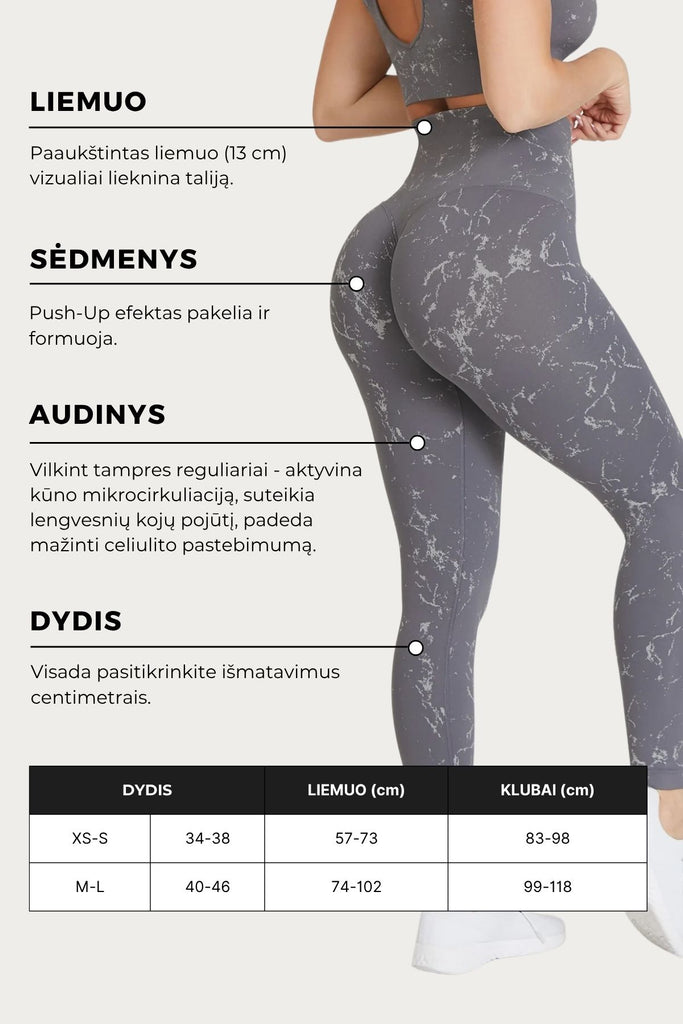 LIEMUO

Paaukštintas liemuo (13 cm) vizualiai lieknina taliją.

SĖDMENYS

Push-Up efektas pakelia ir formuoja.

AUDINYS

Vilkint tampres reguliariai - aktyvina kūno mikrocirkuliaciją, suteikia lengvesnių kojų pojūtį, padeda mažinti celiulito pastebimumą.

DYDIS

Visada pasitikrinkite išmatavimus centimetrais.

| DYDIS | | LIEMUO (cm) | KLUBAI (cm) |
|---|---|---|---|
| XS-S | 34-38 | 57-73 | 83-98 |
| M-L | 40-46 | 74-102 | 99-118 |